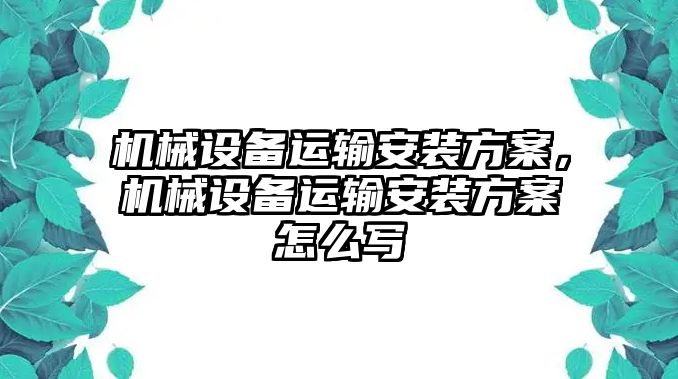 机械设备运输安装方案，机械设备运输安装方案怎么写